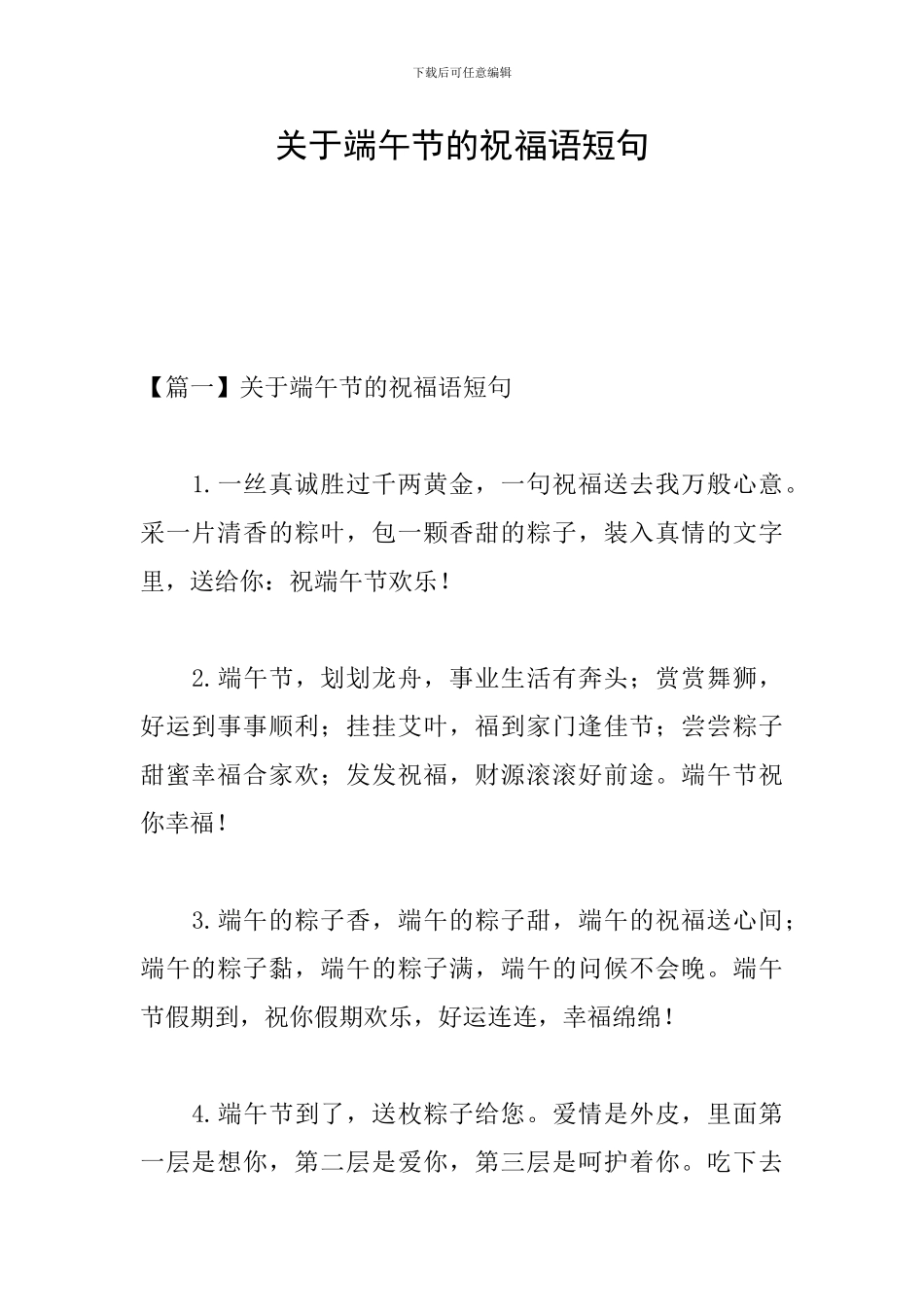 下载后可任意编辑

关于端午节的祝福语短句

【篇一】关于端午节的祝福语短句

1.一丝真诚胜过千两黄金，一句祝福送去我万般心意。采一片清香的粽叶，包一颗香甜的粽子，装入真情的文字里，送给你：祝端午节欢乐！

2.端午节，划划龙舟，事业生活有奔头；赏赏舞狮，好运到事事顺利；挂挂艾叶，福到家门逢佳节；尝尝粽子甜蜜幸福合家欢；发发祝福，财源滚滚好前途。端午节祝你幸福！

3.端午的粽子香，端午的粽子甜，端午的祝福送心间；端午的粽子黏，端午的粽子满，端午的问候不会晚。端午节假期到，祝你假期欢乐，好运连连，幸福绵绵！

4.端午节到了，送枚粽子给您。爱情是外皮，里面第一层是想你，第二层是爱你，第三层是呵护着你。吃下去